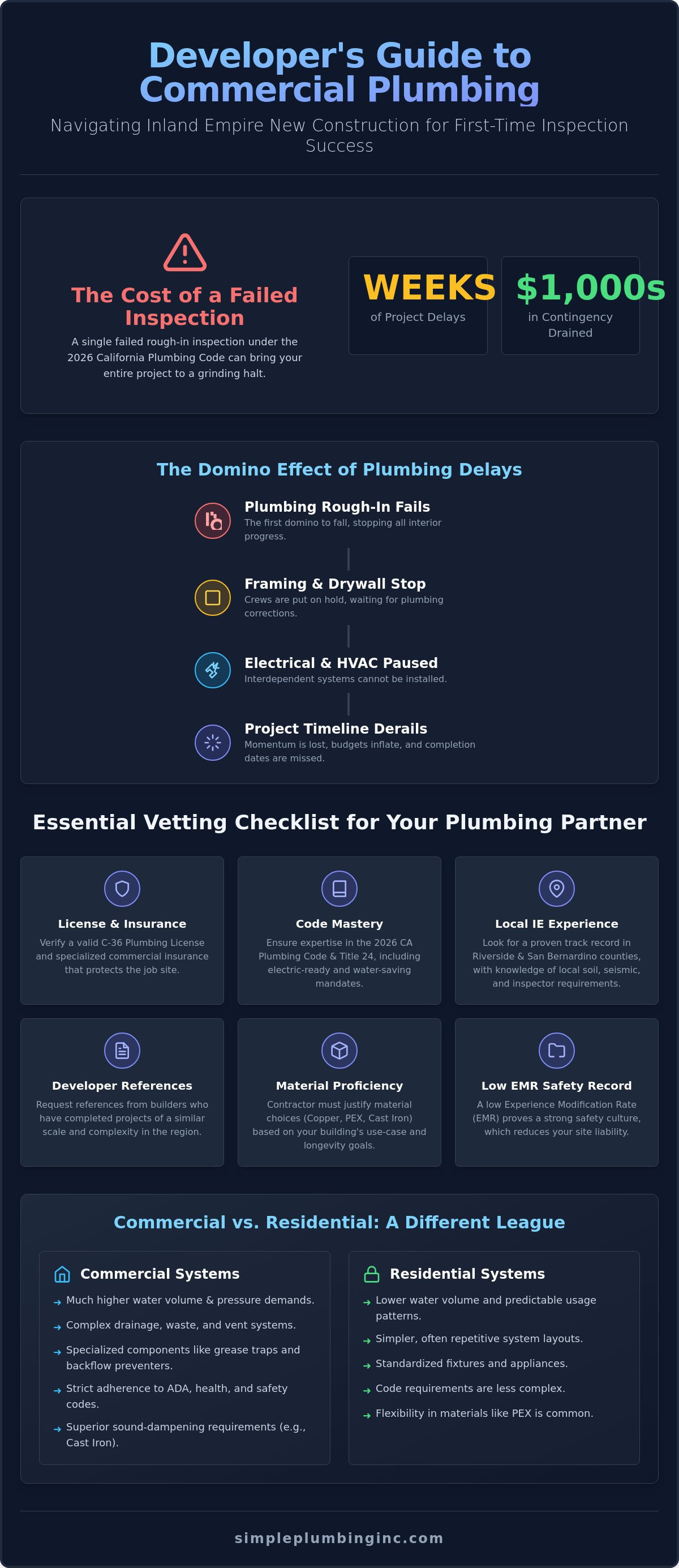 Developer's Guide to Commercial Plumbing

Navigating Inland Empire New Construction for First-Time Inspection Success

The Cost of a Failed Inspection

A single failed rough-in inspection under the 2026 California Plumbing Code can bring your entire project to a grinding halt.

WEEKS
of Project Delays

$1,000s
in Contingency Drained

The Domino Effect of Plumbing Delays

Plumbing Rough-In Fails
The first domino to fall, stopping all interior progress.

Framing & Drywall Stop
Crews are put on hold, waiting for plumbing corrections.

Electrical & HVAC Paused
Interdependent systems cannot be installed.

Project Timeline Derails
Momentum is lost, budgets inflate, and completion dates are missed.

Essential Vetting Checklist for Your Plumbing Partner

License & Insurance
Verify a valid C-36 Plumbing License and specialized commercial insurance that protects the job site.

Code Mastery
Ensure expertise in the 2026 CA Plumbing Code & Title 24, including electric-ready and water-saving mandates.

Local IE Experience
Look for a proven track record in Riverside & San Bernardino counties, with knowledge of local soil, seismic, and inspector requirements.

Developer References
Request references from builders who have completed projects of a similar scale and complexity in the region.

Material Proficiency
Contractor must justify material choices (Copper, PEX, Cast Iron) based on your building's use-case and longevity goals.

Low EMR Safety Record
A low Experience Modification Rate (EMR) proves a strong safety culture, which reduces your site liability.

Commercial vs. Residential: A Different League

Commercial Systems
→ Much higher water volume & pressure demands.
→ Complex drainage, waste, and vent systems.
→ Specialized components like grease traps and backflow preventers.
→ Strict adherence to ADA, health, and safety codes.
→ Superior sound-dampening requirements (e.g., Cast Iron).

Residential Systems
→ Lower water volume and predictable usage patterns.
→ Simpler, often repetitive system layouts.
→ Standardized fixtures and appliances.
→ Code requirements are less complex.
→ Flexibility in materials like PEX is common.

simpleplumbinginc.com